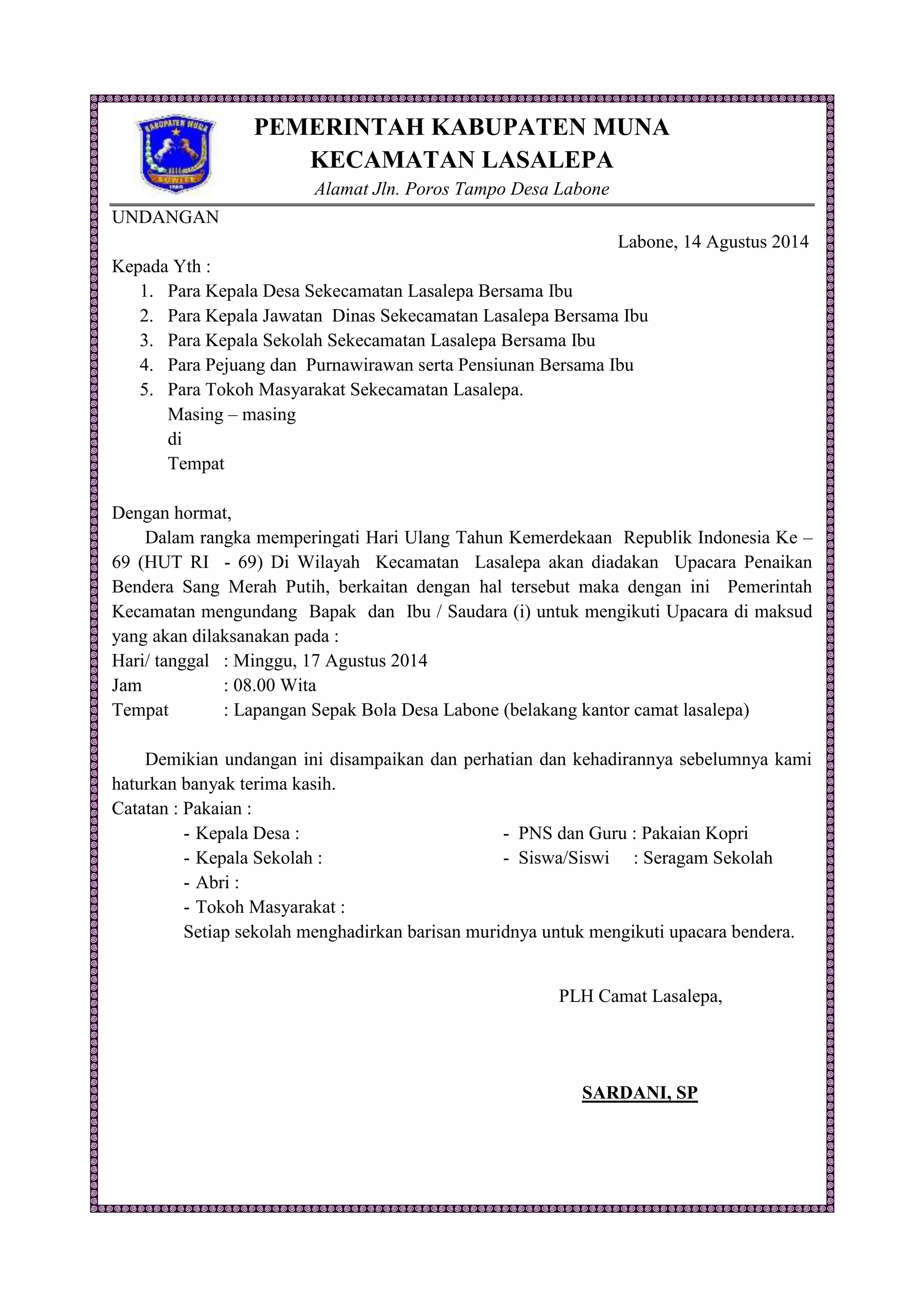 KABUPATEN MUNA
SOWITE

PEMERINTAH KABUPATEN MUNA
KECAMATAN LASALEPA
Alamat Jln. Poros Tampo Desa Labone

UNDANGAN

Labone, 14 Agustus 2014

Kepada Yth :
1. Para Kepala Desa Sekecamatan Lasalepa Bersama Ibu
2. Para Kepala Jawatan Dinas Sekecamatan Lasalepa Bersama Ibu
3. Para Kepala Sekolah Sekecamatan Lasalepa Bersama Ibu
4. Para Pejuang dan Purnawirawan serta Pensiunan Bersama Ibu
5. Para Tokoh Masyarakat Sekecamatan Lasalepa.
Masing – masing
di
Tempat

Dengan hormat,
Dalam rangka memperingati Hari Ulang Tahun Kemerdekaan Republik Indonesia Ke – 69 (HUT RI - 69) Di Wilayah Kecamatan Lasalepa akan diadakan Upacara Penaikan Bendera Sang Merah Putih, berkaitan dengan hal tersebut maka dengan ini Pemerintah Kecamatan mengundang Bapak dan Ibu / Saudara (i) untuk mengikuti Upacara di maksud yang akan dilaksanakan pada :
Hari/ tanggal : Minggu, 17 Agustus 2014
Jam : 08.00 Wita
Tempat : Lapangan Sepak Bola Desa Labone (belakang kantor camat lasalepa)

Demikian undangan ini disampaikan dan perhatian dan kehadirannya sebelumnya kami haturkan banyak terima kasih.
Catatan : Pakaian :
- Kepala Desa :
- Kepala Sekolah :
- Abri :
- Tokoh Masyarakat :
- PNS dan Guru : Pakaian Kopri
- Siswa/Siswi : Seragam Sekolah
Setiap sekolah menghadirkan barisan muridnya untuk mengikuti upacara bendera.

PLH Camat Lasalepa,

SARDANI, SP